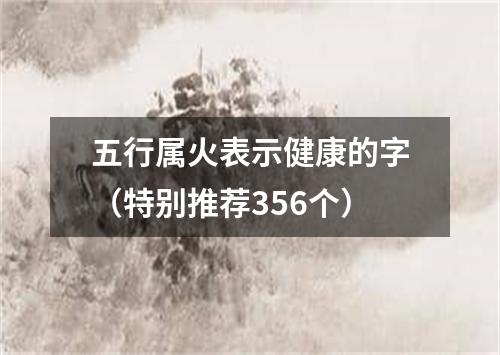 五行属火表示健康的字（特别推荐356个）